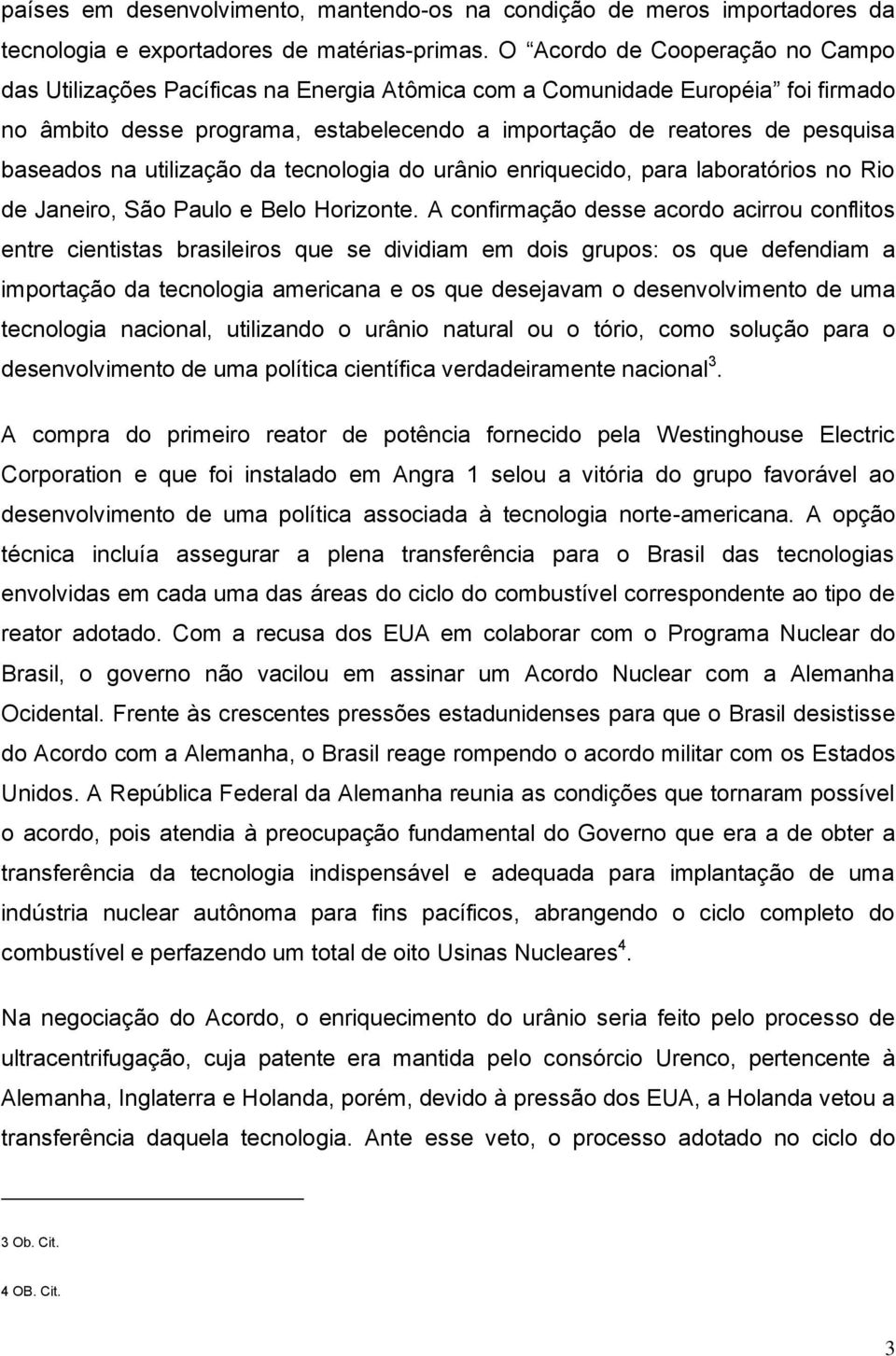 países em desenvolvimento, mantendo-os na condição de meros importadores da tecnologia e exportadores de matérias-primas. O “Acordo de Cooperação no Campo das Utilizações Pacíficas na Energia Atômica com a Comunidade Européia” foi firmado no âmbito desse programa, estabelecendo a importação de reatores de pesquisa baseados na utilização da tecnologia do urânio enriquecido, para laboratórios no Rio de Janeiro, São Paulo e Belo Horizonte. A confirmação desse acordo acirrou conflitos entre cientistas brasileiros que se dividiam em dois grupos: os que defendiam a importação da tecnologia americana e os que desejavam o desenvolvimento de uma tecnologia nacional, utilizando o urânio natural ou o tório, como solução para o desenvolvimento de uma política científica verdadeiramente nacional$^3$.

A compra do primeiro reator de potência fornecido pela Westinghouse Electric Corporation e que foi instalado em Angra 1 selou a vitória do grupo favorável ao desenvolvimento de uma política associada à tecnologia norte-americana. A opção técnica incluía assegurar a plena transferência para o Brasil das tecnologias envolvidas em cada uma das áreas do ciclo do combustível correspondente ao tipo de reator adotado. Com a recusa dos EUA em colaborar com o Programa Nuclear do Brasil, o governo não vacilou em assinar um Acordo Nuclear com a Alemanha Ocidental. Frente às crescentes pressões estadunidenses para que o Brasil desistisse do Acordo com a Alemanha, o Brasil reage rompendo o acordo militar com os Estados Unidos. A República Federal da Alemanha reunia as condições que tornaram possível o acordo, pois atendia à preocupação fundamental do Governo que era a de obter a transferência da tecnologia indispensável e adequada para implantação de uma indústria nuclear autônoma para fins pacíficos, abrangendo o ciclo completo do combustível e perfazendo um total de oito Usinas Nucleares$^4$.

Na negociação do Acordo, o enriquecimento do urânio seria feito pelo processo de ultracentrifugação, cuja patente era mantida pelo consórcio Urenco, pertencente à Alemanha, Inglaterra e Holanda, porém, devido à pressão dos EUA, a Holanda vetou a transferência daquela tecnologia. Ante esse veto, o processo adotado no ciclo do

3 Ob. Cit.

4 OB. Cit.

3